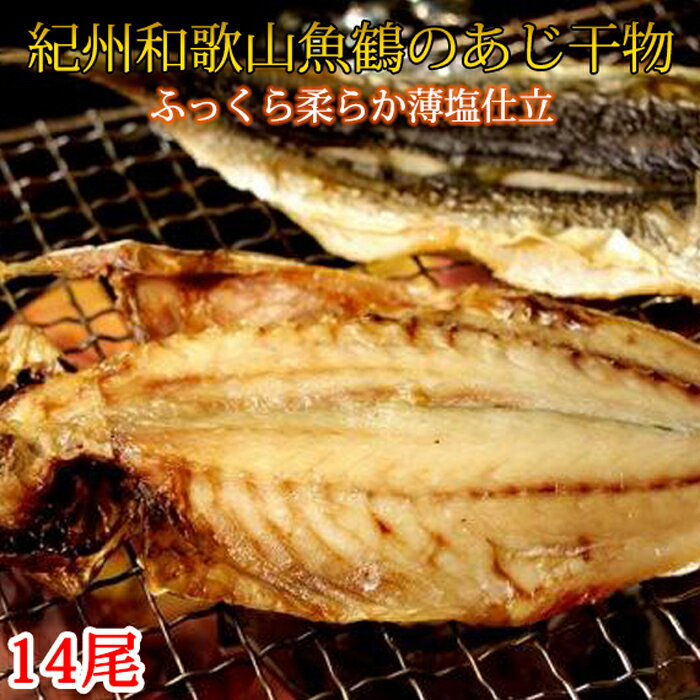 紀州和歌山魚鶴のあじ干物
ふっくら柔らか薄塩仕立

14尾